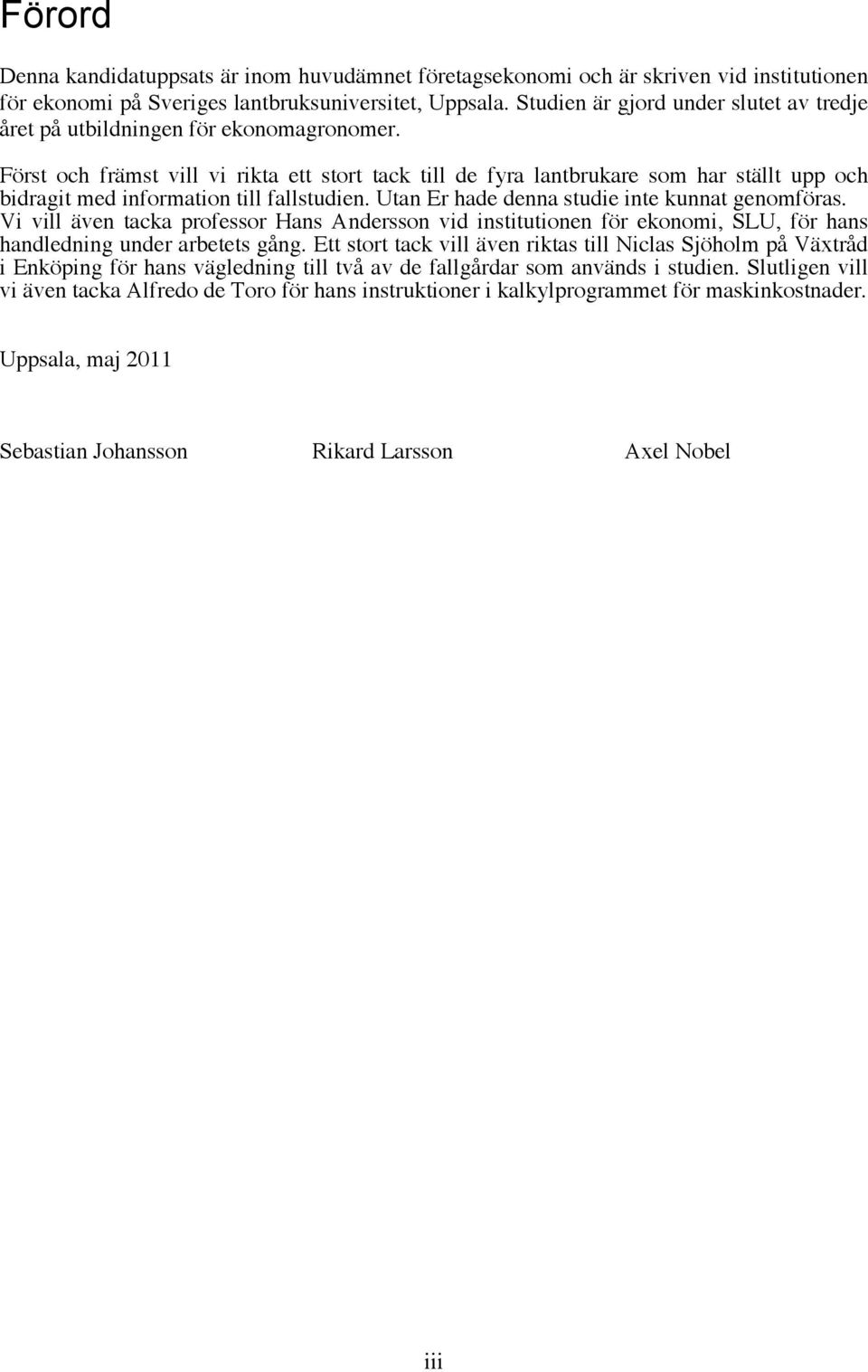 Förord

Denna kandidatuppsats är inom huvudämnet företagsekonomi och är skriven vid institutionen för ekonomi på Sveriges lantbruksuniversitet, Uppsala. Studien är gjord under slutet av tredje året på utbildningen för ekonomagronomer.

Först och främst vill vi rikta ett stort tack till de fyra lantbrukare som har ställt upp och bidragit med information till fallstudien. Utan Er hade denna studie inte kunnat genomföras. Vi vill även tacka professor Hans Andersson vid institutionen för ekonomi, SLU, för hans handledning under arbetets gång. Ett stort tack vill även riktas till Niclas Sjöholm på Växtråd i Enköping för hans vägledning till två av de fallgårdar som används i studien. Slutligen vill vi även tacka Alfredo de Toro för hans instruktioner i kalkylprogrammet för maskinkostnader.

Uppsala, maj 2011

Sebastian Johansson Rikard Larsson Axel Nobel

iii